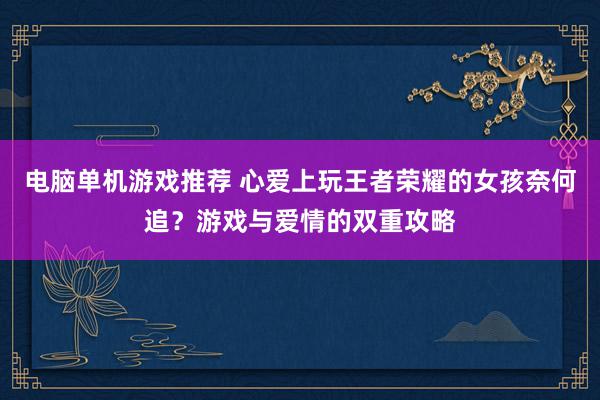 电脑单机游戏推荐 心爱上玩王者荣耀的女孩奈何追？游戏与爱情的双重攻略